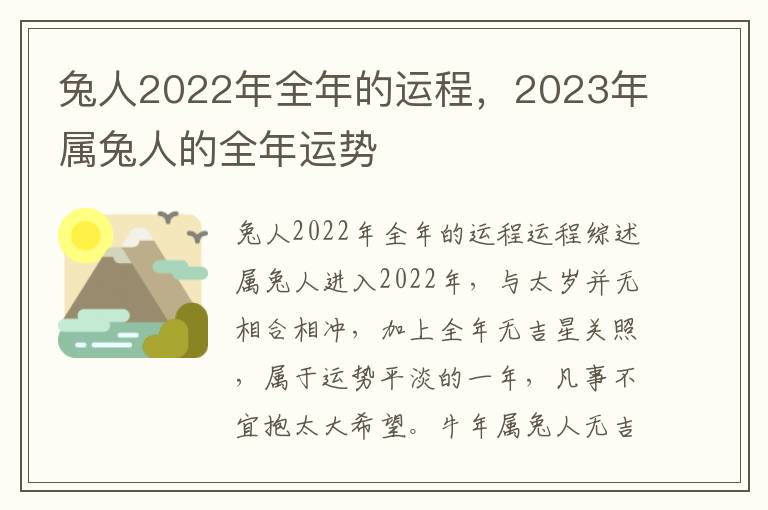 兔人2022年全年的运程，2023年属兔人的全年运势

兔人2022年全年的运程运程综述属兔人进入2022年，与太岁并无相合相冲，加上全年无吉星关照，属于运势平淡的一年，凡事不宜抱太大希望。牛年属兔人无吉